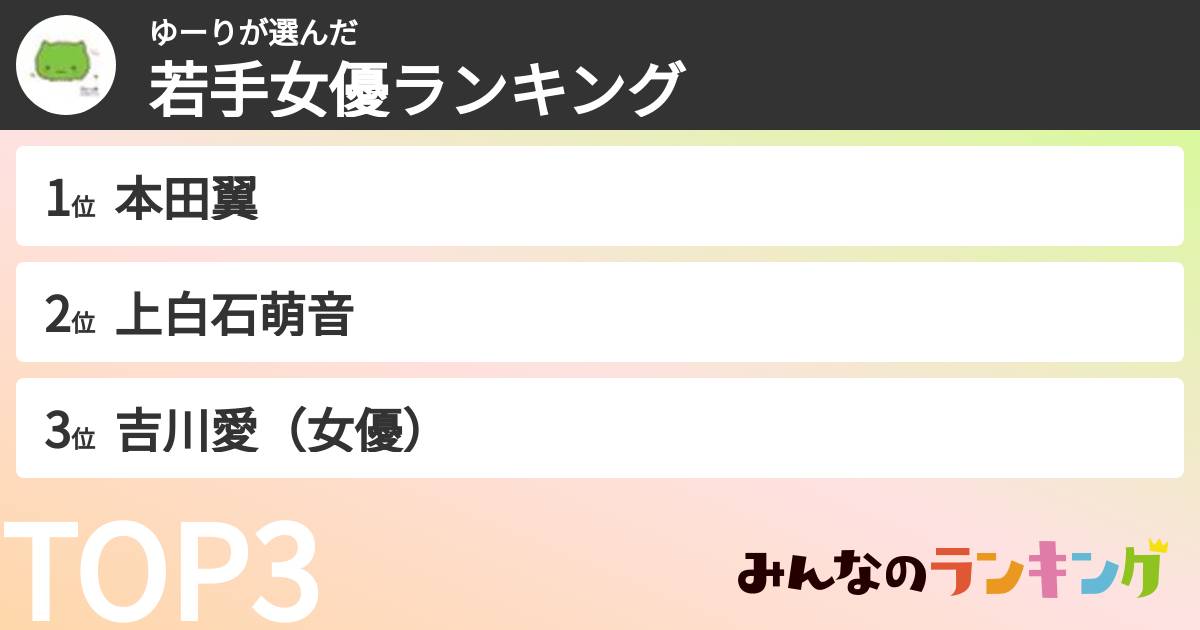 ゆーりが選んだ
若手女優ランキング

1位 本田翼

2位 上白石萌音

3位 吉川愛（女優）

TOP3

みんなのランキング